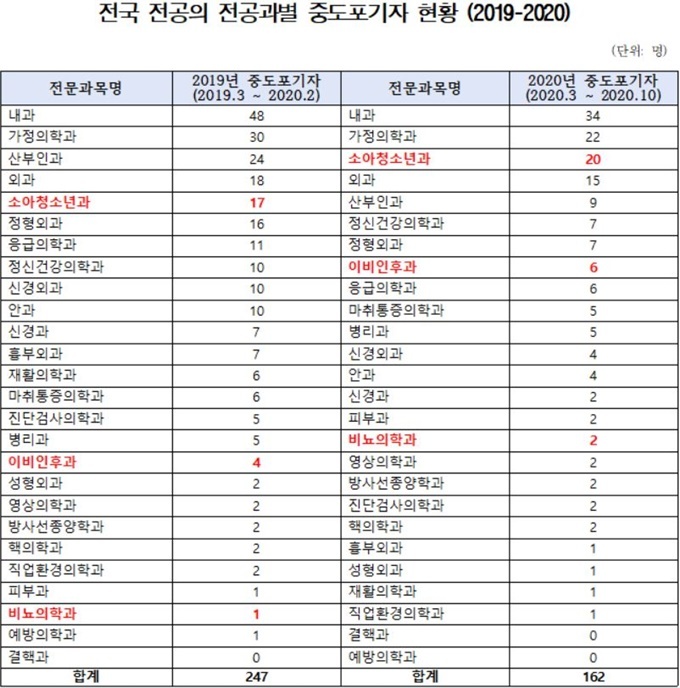 전국 전공의 전공과별 중도포기자 현황 (2019-2020)

(단위: 명)

| 전문과목명 | 2019년 중도포기자 (2019.3 ~ 2020.2) | 전문과목명 | 2020년 중도포기자 (2020.3 ~ 2020.10) |
|---|---|---|---|
| 내과 | 48 | 내과 | 34 |
| 가정의학과 | 30 | 가정의학과 | 22 |
| 산부인과 | 24 | 소아청소년과 | 20 |
| 외과 | 18 | 외과 | 15 |
| 소아청소년과 | 17 | 산부인과 | 9 |
| 정형외과 | 16 | 정신건강의학과 | 7 |
| 응급의학과 | 11 | 정형외과 | 7 |
| 정신건강의학과 | 10 | 이비인후과 | 6 |
| 신경외과 | 10 | 응급의학과 | 6 |
| 안과 | 10 | 마취통증의학과 | 5 |
| 신경과 | 7 | 병리과 | 5 |
| 흉부외과 | 7 | 신경외과 | 4 |
| 재활의학과 | 6 | 안과 | 4 |
| 마취통증의학과 | 6 | 신경과 | 2 |
| 진단검사의학과 | 5 | 피부과 | 2 |
| 병리과 | 5 | 비뇨의학과 | 2 |
| 이비인후과 | 4 | 영상의학과 | 2 |
| 성형외과 | 2 | 방사선종양학과 | 2 |
| 영상의학과 | 2 | 진단검사의학과 | 2 |
| 방사선종양학과 | 2 | 핵의학과 | 2 |
| 핵의학과 | 2 | 흉부외과 | 1 |
| 직업환경의학과 | 2 | 성형외과 | 1 |
| 피부과 | 1 | 재활의학과 | 1 |
| 비뇨의학과 | 1 | 직업환경의학과 | 1 |
| 예방의학과 | 1 | 결핵과 | 0 |
| 결핵과 | 0 | 예방의학과 | 0 |
| 합계 | 247 | 합계 | 162 |